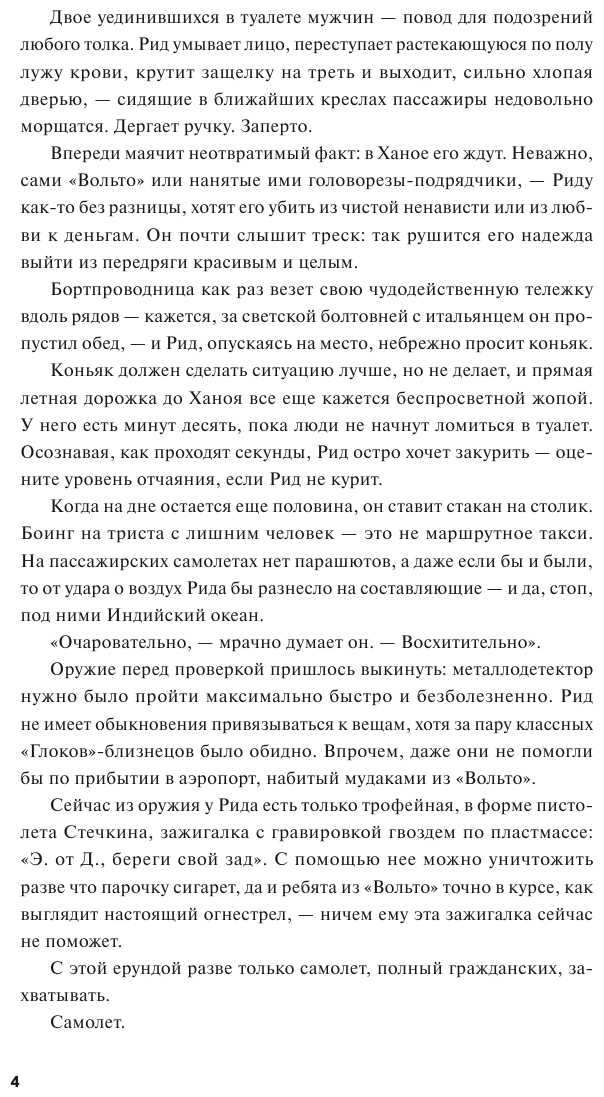 Двое уединившихся в туалете мужчин — повод для подозрений любого толка. Рид умывает лицо, переступает растекающуюся по полу лужу крови, крутит защелку на треть и выходит, сильно хлопая дверью, — сидящие в ближайших креслах пассажиры недовольно морщатся. Дергает ручку. Заперто.

Впереди маячит неотвратимый факт: в Ханое его ждут. Неважно, сами «Вольто» или нанятые ими головорезы-подрядчики, — Риду как-то без разницы, хотят его убить из чистой ненависти или из любви к деньгам. Он почти слышит треск: так рушится его надежда выйти из передряги красивым и целым.

Бортпроводница как раз везет свою чудодейственную тележку вдоль рядов — кажется, за светской болтовней с итальянцем он пропустил обед, — и Рид, опускаясь на место, небрежно просит коньяк.

Коньяк должен сделать ситуацию лучше, но не делает, и прямая летная дорожка до Ханоя все еще кажется беспросветной жопой. У него есть минут десять, пока люди не начнут ломиться в туалет. Осознавая, как проходят секунды, Рид остро хочет закурить — оцените уровень отчаяния, если Рид не курит.

Когда на дне остается еще половина, он ставит стакан на столик. Боинг на триста с лишним человек — это не маршрутное такси. На пассажирских самолетах нет парашютов, а даже если бы и были, то от удара о воздух Рида бы разнесло на составляющие — и да, стоп, под ними Индийский океан.

«Очаровательно, — мрачно думает он. — Восхитительно».

Оружие перед проверкой пришлось выкинуть: металлодетектор нужно было пройти максимально быстро и безболезненно. Рид не имеет обыкновения привязываться к вещам, хотя за пару классных «Глоков»-близнецов было обидно. Впрочем, даже они не помогли бы по прибытии в аэропорт, набитый мудаками из «Вольто».

Сейчас из оружия у Рида есть только трофейная, в форме пистолета Стечкина, зажигалка с гравировкой гвоздем по пластмассе: «Э. от Д., береги свой зад». С помощью нее можно уничтожить разве что парочку сигарет, да и ребята из «Вольто» точно в курсе, как выглядит настоящий огнестрел, — ничем ему эта зажигалка сейчас не поможет.

С этой ерундой разве только самолет, полный гражданских, захватывать.

Самолет.

4